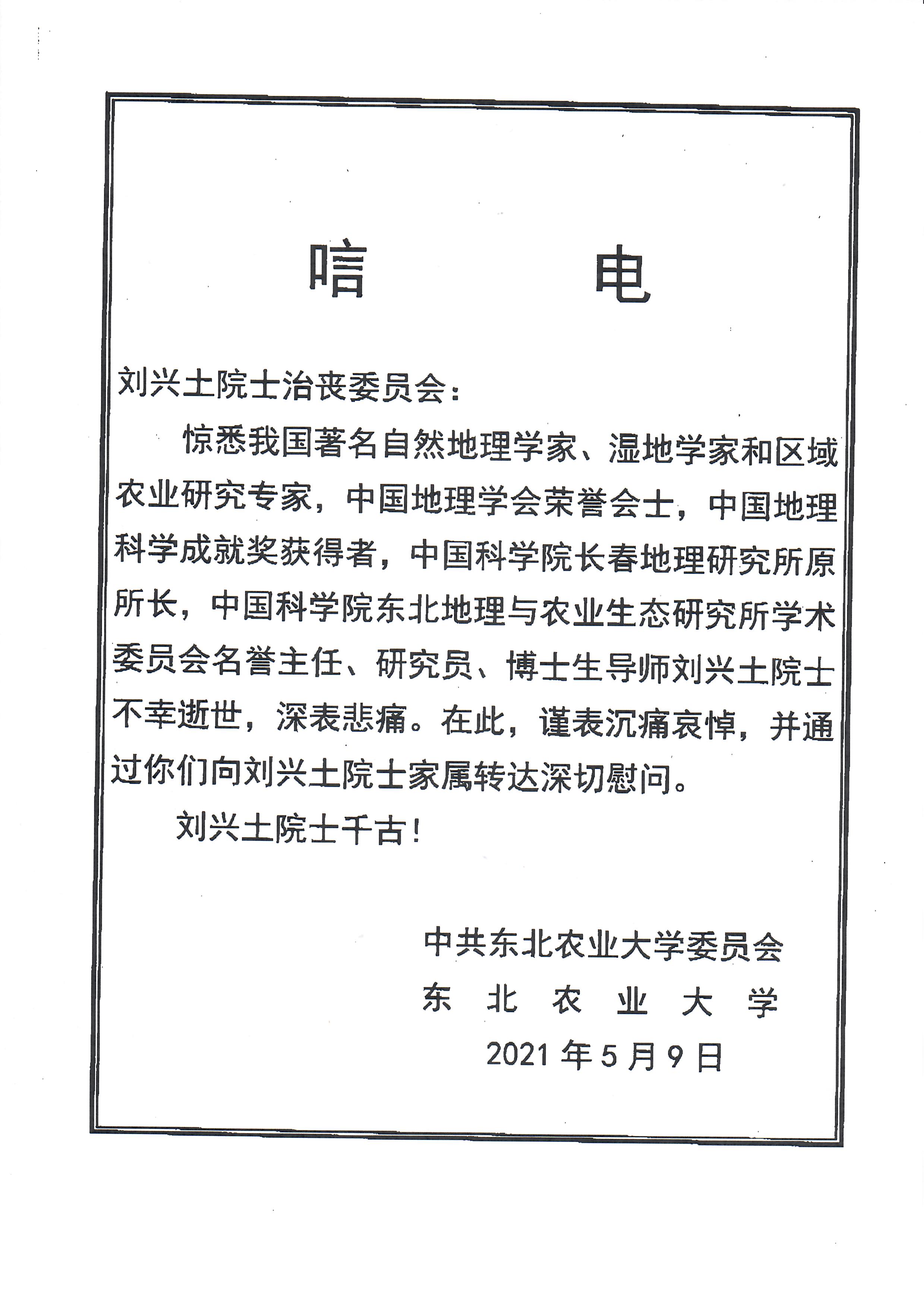 唁　　电

刘兴土院士治丧委员会：

惊悉我国著名自然地理学家、湿地学家和区域农业研究专家，中国地理学会荣誉会士，中国地理科学成就奖获得者，中国科学院长春地理研究所原所长，中国科学院东北地理与农业生态研究所学术委员会名誉主任、研究员、博士生导师刘兴土院士不幸逝世，深表悲痛。在此，谨表沉痛哀悼，并通过你们向刘兴土院士家属转达深切慰问。

刘兴土院士千古！

中共东北农业大学委员会
东　北　农　业　大　学
2021 年 5 月 9 日